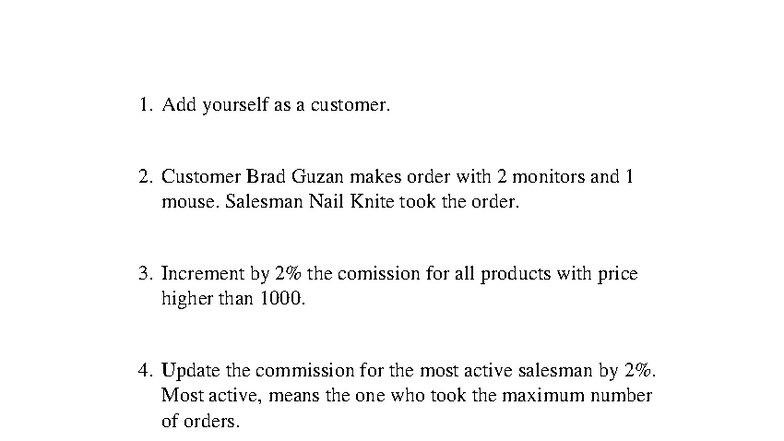 1. Add yourself as a customer.

2. Customer Brad Guzan makes order with 2 monitors and 1 mouse. Salesman Nail Knite took the order.

3. Increment by 2% the comission for all products with price higher than 1000.

4. Update the commission for the most active salesman by 2%. Most active, means the one who took the maximum number of orders.